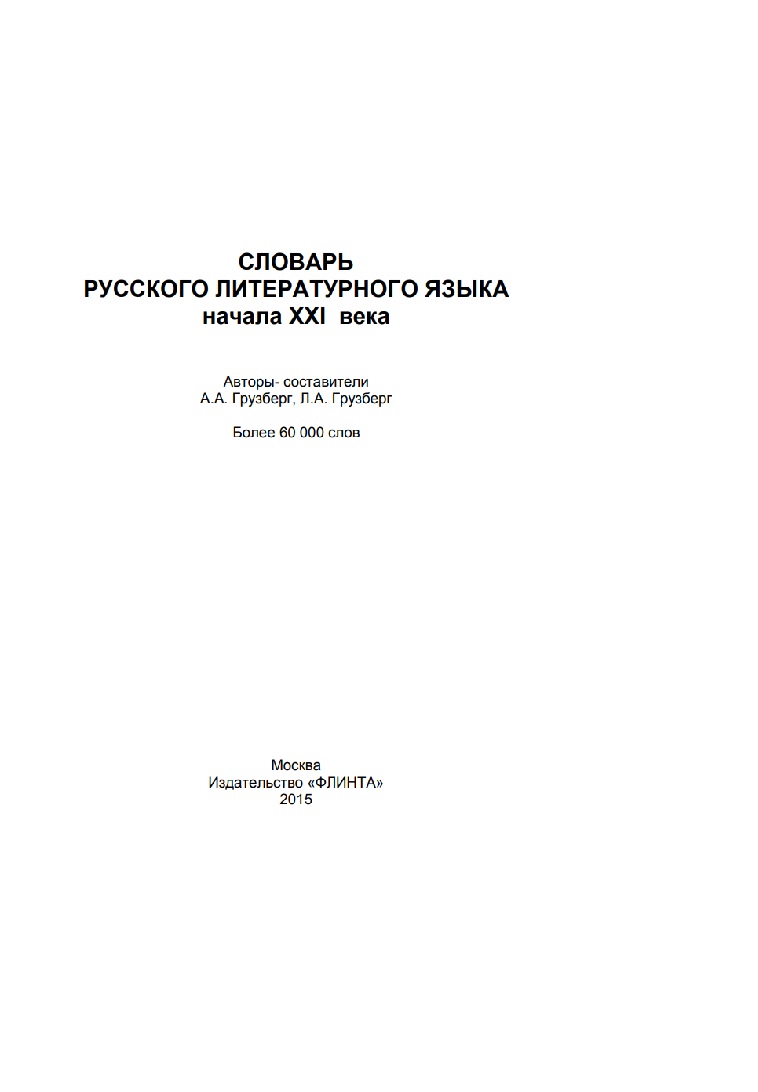 СЛОВАРЬ
РУССКОГО ЛИТЕРАТУРНОГО ЯЗЫКА
начала XXI века

Авторы- составители
А.А. Грузберг, Л.А. Грузберг

Более 60 000 слов

Москва
Издательство «ФЛИНТА»
2015